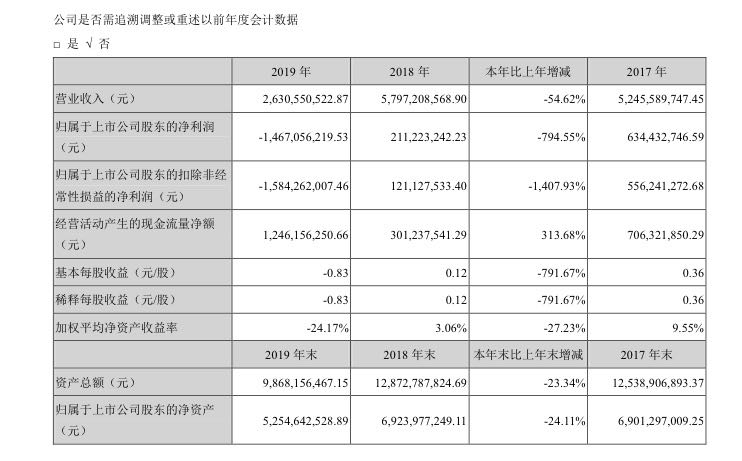 公司是否需追溯调整或重述以前年度会计数据

□ 是 √ 否

| | 2019 年 | 2018 年 | 本年比上年增减 | 2017 年 |
|---|---|---|---|---|
| 营业收入（元） | 2,630,550,522.87 | 5,797,208,568.90 | -54.62% | 5,245,589,747.45 |
| 归属于上市公司股东的净利润（元） | -1,467,056,219.53 | 211,223,242.23 | -794.55% | 634,432,746.59 |
| 归属于上市公司股东的扣除非经常性损益的净利润（元） | -1,584,262,007.46 | 121,127,533.40 | -1,407.93% | 556,241,272.68 |
| 经营活动产生的现金流量净额（元） | 1,246,156,250.66 | 301,237,541.29 | 313.68% | 706,321,850.29 |
| 基本每股收益（元/股） | -0.83 | 0.12 | -791.67% | 0.36 |
| 稀释每股收益（元/股） | -0.83 | 0.12 | -791.67% | 0.36 |
| 加权平均净资产收益率 | -24.17% | 3.06% | -27.23% | 9.55% |
| | 2019 年末 | 2018 年末 | 本年末比上年末增减 | 2017 年末 |
| 资产总额（元） | 9,868,156,467.15 | 12,872,787,824.69 | -23.34% | 12,538,906,893.37 |
| 归属于上市公司股东的净资产（元） | 5,254,642,528.89 | 6,923,977,249.11 | -24.11% | 6,901,297,009.25 |